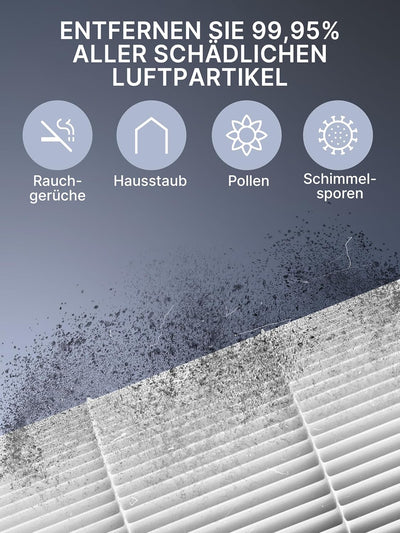 ENTFERNEN SIE 99,95% ALLER SCHÄDLICHEN LUFTPARTIKEL

Rauchgerüche

Hausstaub

Pollen

Schimmelsporen